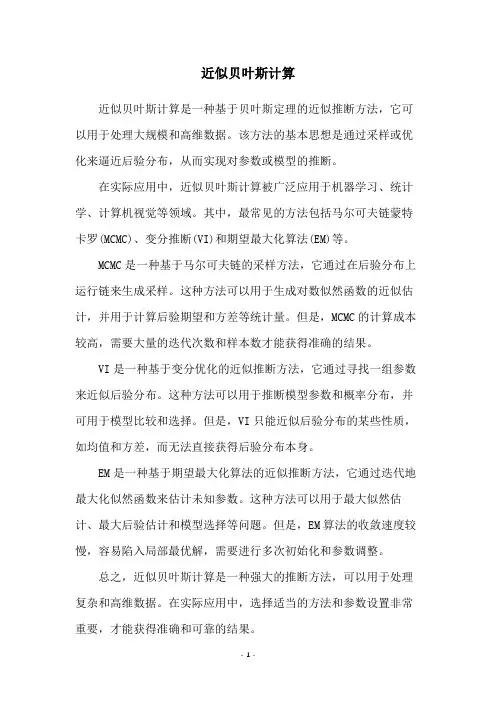 近似贝叶斯计算

近似贝叶斯计算是一种基于贝叶斯定理的近似推断方法，它可以用于处理大规模和高维数据。该方法的基本思想是通过采样或优化来逼近后验分布，从而实现对参数或模型的推断。

在实际应用中，近似贝叶斯计算被广泛应用于机器学习、统计学、计算机视觉等领域。其中，最常见的方法包括马尔可夫链蒙特卡罗(MCMC)、变分推断(VI)和期望最大化算法(EM)等。

MCMC是一种基于马尔可夫链的采样方法，它通过在后验分布上运行链来生成采样。这种方法可以用于生成对数似然函数的近似估计，并用于计算后验期望和方差等统计量。但是，MCMC的计算成本较高，需要大量的迭代次数和样本数才能获得准确的结果。

VI是一种基于变分优化的近似推断方法，它通过寻找一组参数来近似后验分布。这种方法可以用于推断模型参数和概率分布，并可用于模型比较和选择。但是，VI只能近似后验分布的某些性质，如均值和方差，而无法直接获得后验分布本身。

EM是一种基于期望最大化算法的近似推断方法，它通过迭代地最大化似然函数来估计未知参数。这种方法可以用于最大似然估计、最大后验估计和模型选择等问题。但是，EM算法的收敛速度较慢，容易陷入局部最优解，需要进行多次初始化和参数调整。

总之，近似贝叶斯计算是一种强大的推断方法，可以用于处理复杂和高维数据。在实际应用中，选择适当的方法和参数设置非常重要，才能获得准确和可靠的结果。

- 1 -